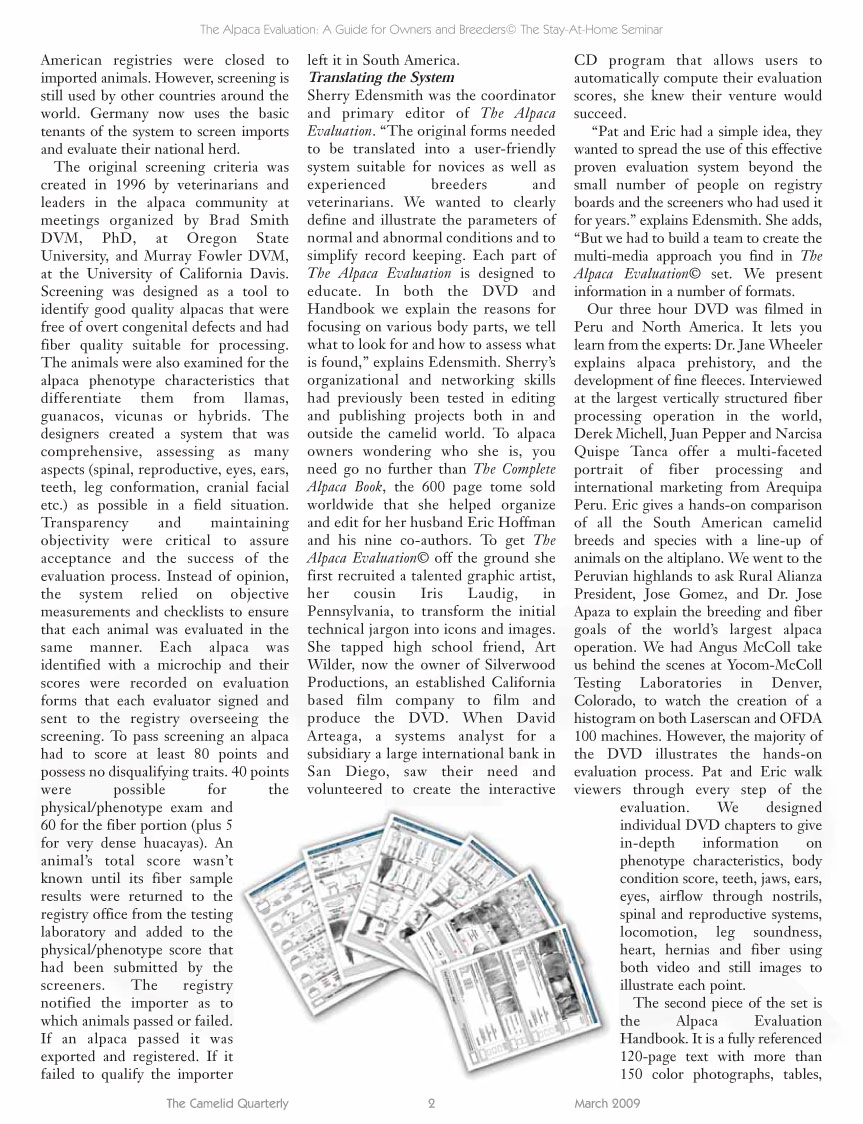 The Alpaca Evaluation: A Guide for Owners and Breeders© The Stay-At-Home Seminar

American registries were closed to imported animals. However, screening is still used by other countries around the world. Germany now uses the basic tenants of the system to screen imports and evaluate their national herd.

The original screening criteria was created in 1996 by veterinarians and leaders in the alpaca community at meetings organized by Brad Smith DVM, PhD, at Oregon State University, and Murray Fowler DVM, at the University of California Davis. Screening was designed as a tool to identify good quality alpacas that were free of overt congenital defects and had fiber quality suitable for processing. The animals were also examined for the alpaca phenotype characteristics that differentiate them from llamas, guanacos, vicunas or hybrids. The designers created a system that was comprehensive, assessing as many aspects (spinal, reproductive, eyes, ears, teeth, leg conformation, cranial facial etc.) as possible in a field situation. Transparency and maintaining objectivity were critical to assure acceptance and the success of the evaluation process. Instead of opinion, the system relied on objective measurements and checklists to ensure that each animal was evaluated in the same manner. Each alpaca was identified with a microchip and their scores were recorded on evaluation forms that each evaluator signed and sent to the registry overseeing the screening. To pass screening an alpaca had to score at least 80 points and possess no disqualifying traits. 40 points were possible for the physical/phenotype exam and 60 for the fiber portion (plus 5 for very dense huacayas). An animal's total score wasn't known until its fiber sample results were returned to the registry office from the testing laboratory and added to the physical/phenotype score that had been submitted by the screeners. The registry notified the importer as to which animals passed or failed. If an alpaca passed it was exported and registered. If it failed to qualify the importer left it in South America.

Translating the System

Sherry Edensmith was the coordinator and primary editor of The Alpaca Evaluation. "The original forms needed to be translated into a user-friendly system suitable for novices as well as experienced breeders and veterinarians. We wanted to clearly define and illustrate the parameters of normal and abnormal conditions and to simplify record keeping. Each part of The Alpaca Evaluation is designed to educate. In both the DVD and Handbook we explain the reasons for focusing on various body parts, we tell what to look for and how to assess what is found," explains Edensmith. Sherry's organizational and networking skills had previously been tested in editing and publishing projects both in and outside the camelid world. To alpaca owners wondering who she is, you need go no further than The Complete Alpaca Book, the 600 page tome sold worldwide that she helped organize and edit for her husband Eric Hoffman and his nine co-authors. To get The Alpaca Evaluation© off the ground she first recruited a talented graphic artist, her cousin Iris Laudig, in Pennsylvania, to transform the initial technical jargon into icons and images. She tapped high school friend, Art Wilder, now the owner of Silverwood Productions, an established California based film company to film and produce the DVD. When David Arteaga, a systems analyst for a subsidiary a large international bank in San Diego, saw their need and volunteered to create the interactive CD program that allows users to automatically compute their evaluation scores, she knew their venture would succeed.

"Pat and Eric had a simple idea, they wanted to spread the use of this effective proven evaluation system beyond the small number of people on registry boards and the screeners who had used it for years." explains Edensmith. She adds, "But we had to build a team to create the multi-media approach you find in The Alpaca Evaluation© set. We present information in a number of formats.

Our three hour DVD was filmed in Peru and North America. It lets you learn from the experts: Dr. Jane Wheeler explains alpaca prehistory, and the development of fine fleeces. Interviewed at the largest vertically structured fiber processing operation in the world, Derek Michell, Juan Pepper and Narcisa Quispe Tanca offer a multi-faceted portrait of fiber processing and international marketing from Arequipa Peru. Eric gives a hands-on comparison of all the South American camelid breeds and species with a line-up of animals on the altiplano. We went to the Peruvian highlands to ask Rural Alianza President, Jose Gomez, and Dr. Jose Apaza to explain the breeding and fiber goals of the world's largest alpaca operation. We had Angus McColl take us behind the scenes at Yocom-McColl Testing Laboratories in Denver, Colorado, to watch the creation of a histogram on both Laserscan and OFDA 100 machines. However, the majority of the DVD illustrates the hands-on evaluation process. Pat and Eric walk viewers through every step of the evaluation. We designed individual DVD chapters to give in-depth information on phenotype characteristics, body condition score, teeth, jaws, ears, eyes, airflow through nostrils, spinal and reproductive systems, locomotion, leg soundness, heart, hernias and fiber using both video and still images to illustrate each point.

The second piece of the set is the Alpaca Evaluation Handbook. It is a fully referenced 120-page text with more than 150 color photographs, tables,

The Camelid Quarterly 2 March 2009